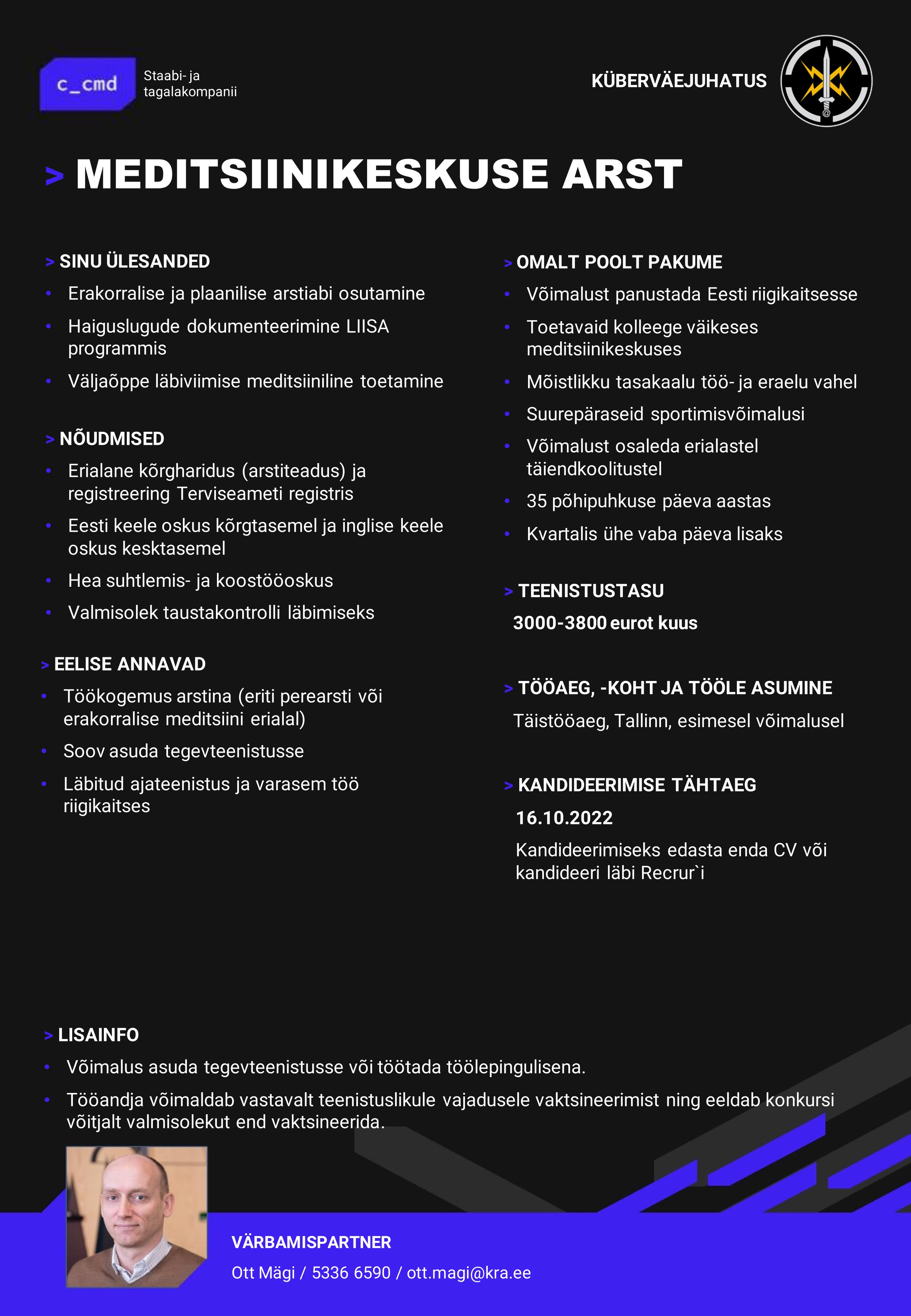 c_cmd

Staabi- ja tagalakompanii

KÜBERVÄEJUHATUS

> MEDITSIINIKESKUSE ARST

> SINU ÜLESANDED
• Erakorralise ja plaanilise arstiabi osutamine
• Haiguslugude dokumenteerimine LIISA programmis
• Väljaõppe läbiviimise meditsiiniline toetamine

> NÕUDMISED
• Erialane kõrgharidus (arstiteadus) ja registreering Terviseameti registris
• Eesti keele oskus kõrgtasemel ja inglise keele oskus kesktasemel
• Hea suhtlemis- ja koostööoskus
• Valmisolek taustakontrolli läbimiseks

> EELISE ANNAVAD
• Töökogemus arstina (eriti perearsti või erakorralise meditsiini erialal)
• Soov asuda tegevteenistusse
• Läbitud ajateenistus ja varasem töö riigikaitses

> OMALT POOLT PAKUME
• Võimalust panustada Eesti riigikaitsesse
• Toetavaid kolleege väikeses meditsiinikeskuses
• Mõistlikku tasakaalu töö- ja eraelu vahel
• Suurepäraseid sportimisvõimalusi
• Võimalust osaleda erialastel täiendkoolitustel
• 35 põhipuhkuse päeva aastas
• Kvartalis ühe vaba päeva lisaks

> TEENISTUSTASU
3000-3800 eurot kuus

> TÖÖAEG, -KOHT JA TÖÖLE ASUMINE
Täistööaeg, Tallinn, esimesel võimalusel

> KANDIDEERIMISE TÄHTAEG
16.10.2022
Kandideerimiseks edasta enda CV või kandideeri läbi Recrur`i

> LISAINFO
• Võimalus asuda tegevteenistusse või töötada töölepingulisena.
• Tööandja võimaldab vastavalt teenistuslikule vajadusele vaktsineerimist ning eeldab konkursi võitjalt valmisolekut end vaktsineerida.

VÄRBAMISPARTNER
Ott Mägi / 5336 6590 / ott.magi@kra.ee